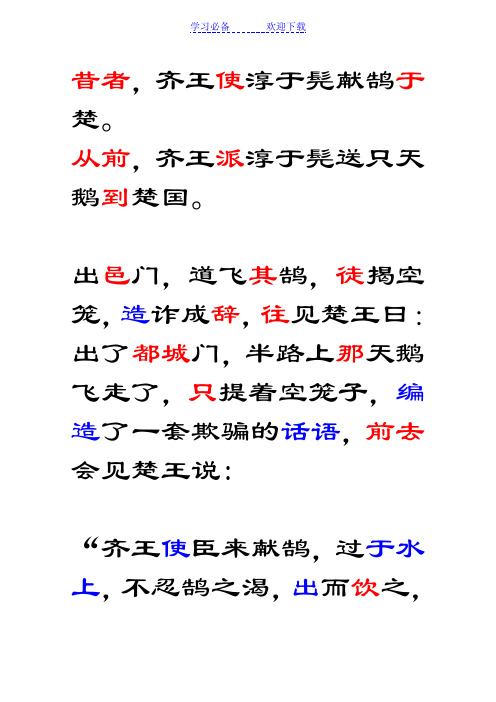 学习必备　　欢迎下载

昔者，齐王使淳于髡献鹄于楚。
从前，齐王派淳于髡送只天鹅到楚国。

出邑门，道飞其鹄，徒揭空笼，造诈成辞，往见楚王曰：
出了都城门，半路上那天鹅飞走了，只提着空笼子，编造了一套欺骗的话语，前去会见楚王说：

“齐王使臣来献鹄，过于水上，不忍鹄之渴，出而饮之，